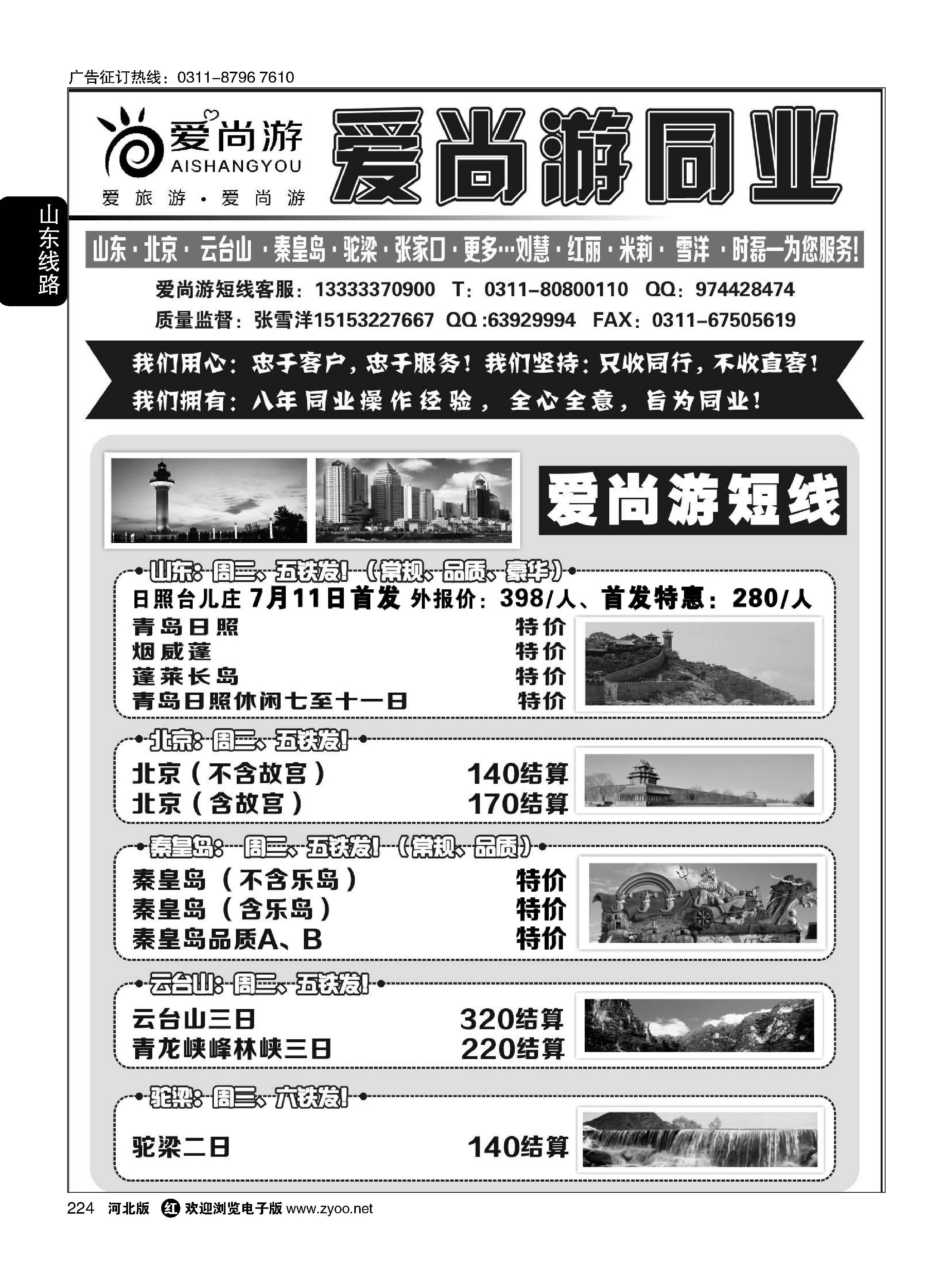 广告征订热线：0311-8796 7610

山东线路

爱尚游
AISHANGYOU
爱旅游·爱尚游

爱尚游同业

山东·北京·云台山·秦皇岛·驼梁·张家口·更多…刘慧·红丽·米莉·雪洋·时磊—为您服务!

爱尚游短线客服：13333370900 T：0311-80800110 QQ：974428474
质量监督：张雪洋15153227667 QQ :63929994 FAX：0311-67505619

我们用心：忠于客户，忠于服务！我们坚持：只收同行，不收直客！
我们拥有：八年同业操作经验，全心全意，旨为同业！

爱尚游短线

山东：周三、五铁发！（常规、品质、豪华）
日照台儿庄 7月11日首发 外报价：398/人、首发特惠：280/人
青岛日照 特价
烟威蓬 特价
蓬莱长岛 特价
青岛日照休闲七至十一日 特价

北京：周三、五铁发！
北京（不含故宫） 140结算
北京（含故宫） 170结算

秦皇岛：周三、五铁发！（常规、品质）
秦皇岛（不含乐岛） 特价
秦皇岛（含乐岛） 特价
秦皇岛品质A、B 特价

云台山：周三、五铁发！
云台山三日 320结算
青龙峡峰林峡三日 220结算

驼梁：周三、六铁发！
驼梁二日 140结算

224 河北版 红 欢迎浏览电子版 www.zyoo.net